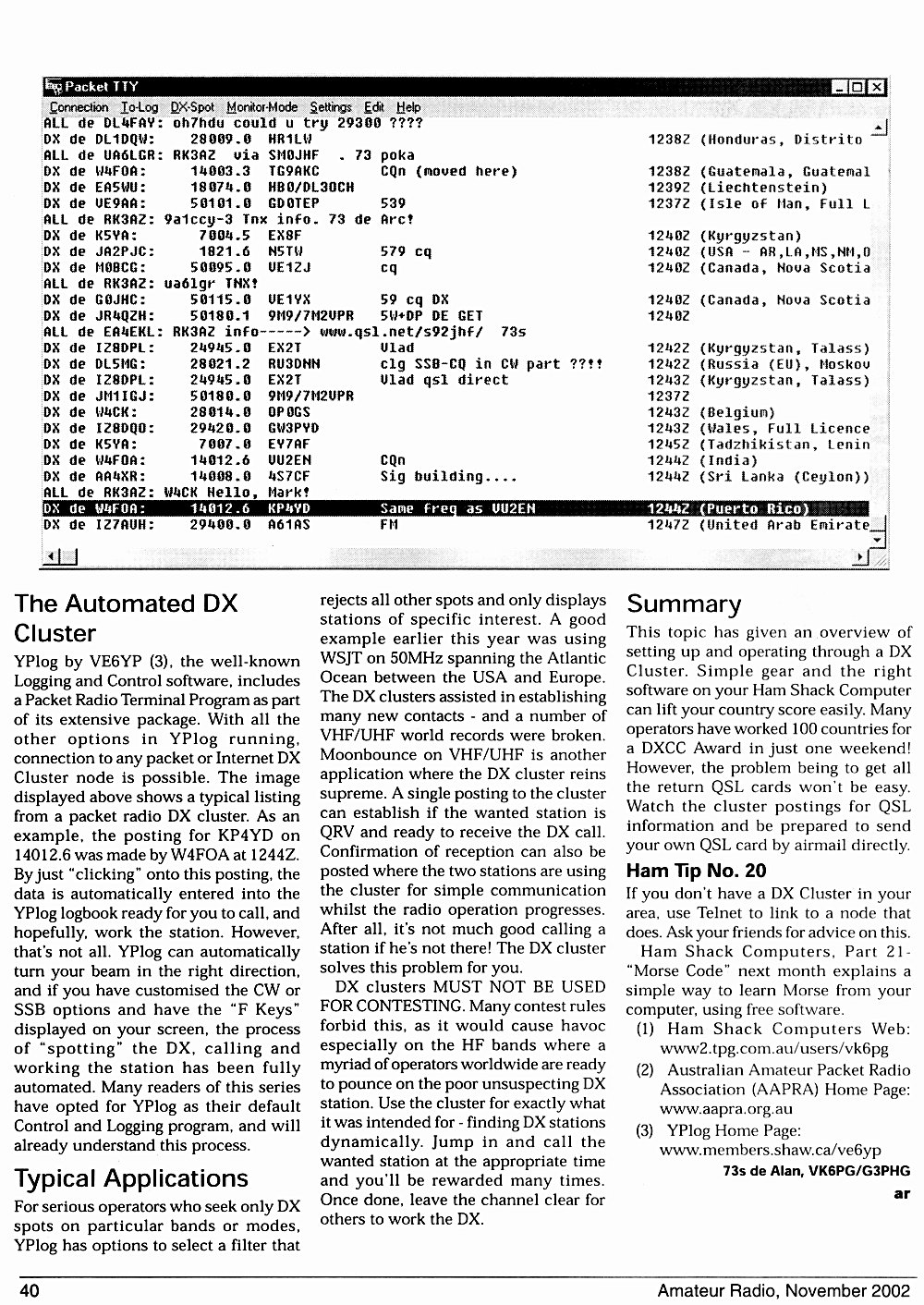 Packet TTY

Connection To-Log DX-Spot Monitor-Mode Settings Edit Help

ALL de DL4FAV: oh7hdu could u try 29300 ????
DX de DL1DQW: 28009.0 HR1LW 1238Z (Honduras, Distrito
ALL de UA6LGR: RK3AZ via SM0JHF . 73 poka
DX de W4FOA: 14003.3 TG9AKC CQn (moved here) 1238Z (Guatemala, Guatemal
DX de EA5WU: 18074.0 HB0/DL3OCH 1239Z (Liechtenstein)
DX de VE9AA: 50101.0 GD0TEP 539 1237Z (Isle of Man, Full L
ALL de RK3AZ: 9a1ccy-3 Tnx info. 73 de Arc!
DX de K5YA: 7004.5 EX8F 1240Z (Kyrgyzstan)
DX de JA2PJC: 1821.6 N5TW 579 cq 1240Z (USA - AR,LA,MS,NM,O
DX de M0BCG: 50095.0 VE1ZJ cq 1240Z (Canada, Nova Scotia
ALL de RK3AZ: ua6lgr TNX!
DX de G0JHC: 50115.0 VE1YX 59 cq DX 1240Z (Canada, Nova Scotia
DX de JR4QZH: 50180.1 9M9/7M2VPR 5W+DP DE GET 1240Z
ALL de EA4EKL: RK3AZ info-----> www.qsl.net/s92jhf/ 73s
DX de IZ8DPL: 24945.0 EX2T Vlad 1242Z (Kyrgyzstan, Talass)
DX de DL5MG: 28021.2 RU3DNN clg SSB-CQ in CW part ??!! 1242Z (Russia (EU), Moskov
DX de IZ8DPL: 24945.0 EX2T Vlad qsl direct 1243Z (Kyrgyzstan, Talass)
DX de JM1IGJ: 50180.0 9M9/7M2VPR 1237Z
DX de W4CK: 28014.0 OP0GS 1243Z (Belgium)
DX de IZ8DQO: 29420.0 GW3PYD 1243Z (Wales, Full Licence
DX de K5YA: 7007.0 EY7AF 1245Z (Tadzhikistan, Lenin
DX de W4FOA: 14012.6 VU2EN CQn 1244Z (India)
DX de AA4XR: 14008.0 4S7CF Sig building.... 1244Z (Sri Lanka (Ceylon))
ALL de RK3AZ: W4CK Hello, Mark!
DX de W4FOA: 14012.6 KP4YD Same freq as VU2EN 1244Z (Puerto Rico)
DX de IZ7AUH: 29400.0 A61AS FM 1247Z (United Arab Emirate

The Automated DX Cluster

YPlog by VE6YP (3), the well-known Logging and Control software, includes a Packet Radio Terminal Program as part of its extensive package. With all the other options in YPlog running, connection to any packet or Internet DX Cluster node is possible. The image displayed above shows a typical listing from a packet radio DX cluster. As an example, the posting for KP4YD on 14012.6 was made by W4FOA at 1244Z. By just "clicking" onto this posting, the data is automatically entered into the YPlog logbook ready for you to call, and hopefully, work the station. However, that's not all. YPlog can automatically turn your beam in the right direction, and if you have customised the CW or SSB options and have the "F Keys" displayed on your screen, the process of "spotting" the DX, calling and working the station has been fully automated. Many readers of this series have opted for YPlog as their default Control and Logging program, and will already understand this process.

Typical Applications

For serious operators who seek only DX spots on particular bands or modes, YPlog has options to select a filter that rejects all other spots and only displays stations of specific interest. A good example earlier this year was using WSJT on 50MHz spanning the Atlantic Ocean between the USA and Europe. The DX clusters assisted in establishing many new contacts - and a number of VHF/UHF world records were broken. Moonbounce on VHF/UHF is another application where the DX cluster reins supreme. A single posting to the cluster can establish if the wanted station is QRV and ready to receive the DX call. Confirmation of reception can also be posted where the two stations are using the cluster for simple communication whilst the radio operation progresses. After all, it's not much good calling a station if he's not there! The DX cluster solves this problem for you.

DX clusters MUST NOT BE USED FOR CONTESTING. Many contest rules forbid this, as it would cause havoc especially on the HF bands where a myriad of operators worldwide are ready to pounce on the poor unsuspecting DX station. Use the cluster for exactly what it was intended for - finding DX stations dynamically. Jump in and call the wanted station at the appropriate time and you'll be rewarded many times. Once done, leave the channel clear for others to work the DX.

Summary

This topic has given an overview of setting up and operating through a DX Cluster. Simple gear and the right software on your Ham Shack Computer can lift your country score easily. Many operators have worked 100 countries for a DXCC Award in just one weekend! However, the problem being to get all the return QSL cards won't be easy. Watch the cluster postings for QSL information and be prepared to send your own QSL card by airmail directly.

Ham Tip No. 20

If you don't have a DX Cluster in your area, use Telnet to link to a node that does. Ask your friends for advice on this.

Ham Shack Computers, Part 21- "Morse Code" next month explains a simple way to learn Morse from your computer, using free software.

(1) Ham Shack Computers Web: www2.tpg.com.au/users/vk6pg
(2) Australian Amateur Packet Radio Association (AAPRA) Home Page: www.aapra.org.au
(3) YPlog Home Page: www.members.shaw.ca/ve6yp

73s de Alan, VK6PG/G3PHG
ar

40 Amateur Radio, November 2002